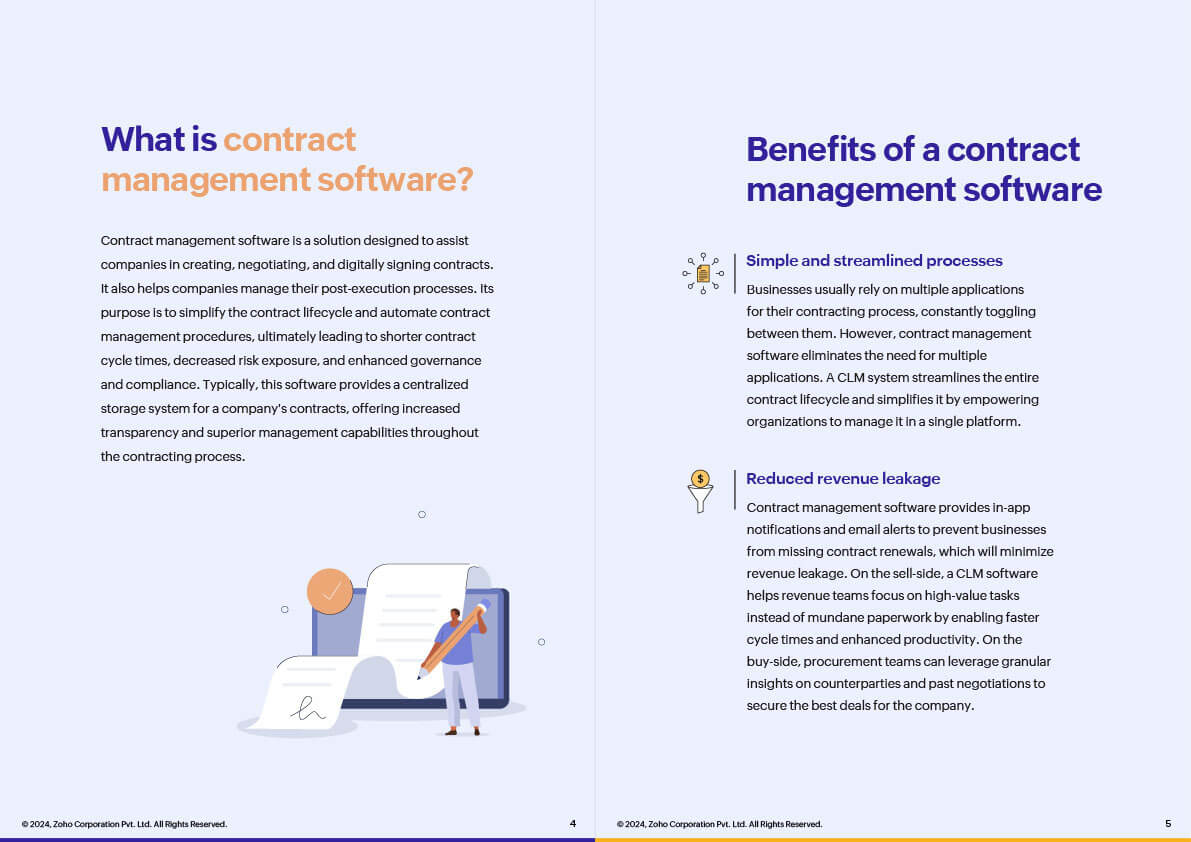 What is contract management software?

Contract management software is a solution designed to assist companies in creating, negotiating, and digitally signing contracts. It also helps companies manage their post-execution processes. Its purpose is to simplify the contract lifecycle and automate contract management procedures, ultimately leading to shorter contract cycle times, decreased risk exposure, and enhanced governance and compliance. Typically, this software provides a centralized storage system for a company's contracts, offering increased transparency and superior management capabilities throughout the contracting process.

© 2024, Zoho Corporation Pvt. Ltd. All Rights Reserved.

4

Benefits of a contract management software

Simple and streamlined processes

Businesses usually rely on multiple applications for their contracting process, constantly toggling between them. However, contract management software eliminates the need for multiple applications. A CLM system streamlines the entire contract lifecycle and simplifies it by empowering organizations to manage it in a single platform.

Reduced revenue leakage

Contract management software provides in-app notifications and email alerts to prevent businesses from missing contract renewals, which will minimize revenue leakage. On the sell-side, a CLM software helps revenue teams focus on high-value tasks instead of mundane paperwork by enabling faster cycle times and enhanced productivity. On the buy-side, procurement teams can leverage granular insights on counterparties and past negotiations to secure the best deals for the company.

© 2024, Zoho Corporation Pvt. Ltd. All Rights Reserved.

5